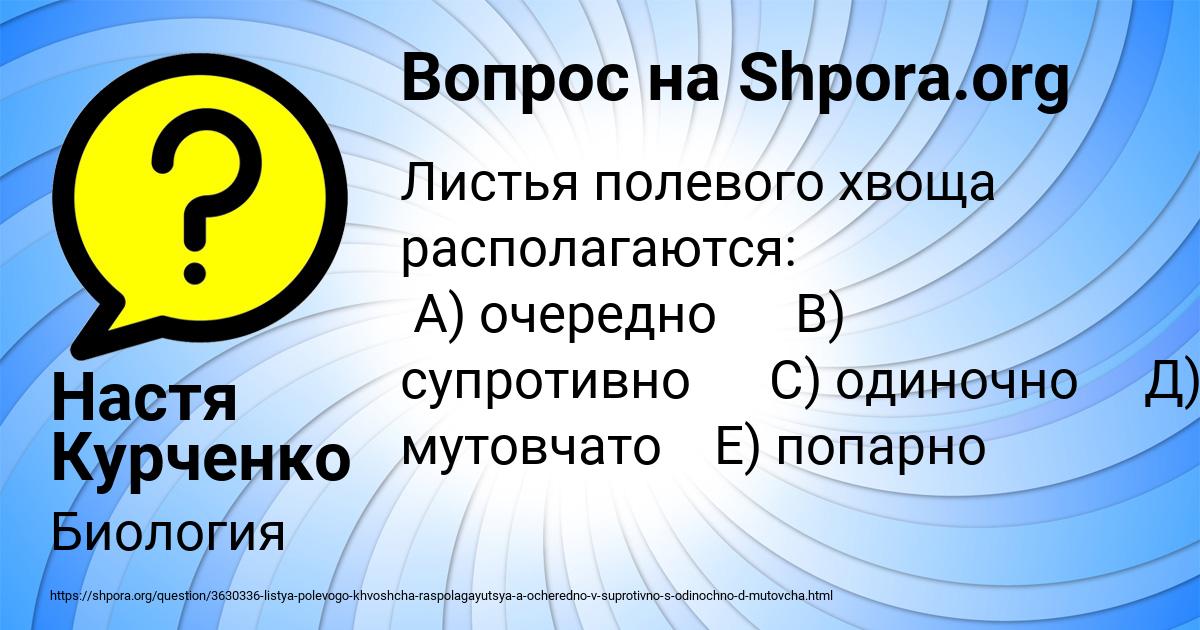 Вопрос на Shpora.org

Листья полевого хвоща располагаются:
А) очередно В) супротивно С) одиночно Д) мутовчато Е) попарно

Настя Курченко

Биология

https://shpora.org/question/3630336-listya-polevogo-khvoshcha-raspolagayutsya-a-ocheredno-v-suprotivno-s-odinochno-d-mutovcha.html